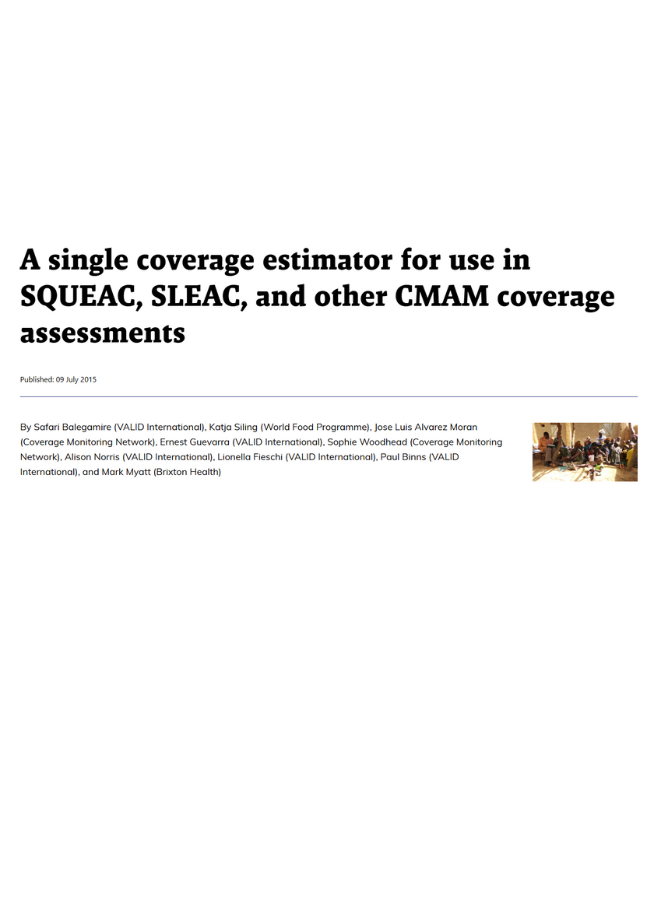 A single coverage estimator for use in SQUEAC, SLEAC, and other CMAM coverage assessments

Published: 09 July 2015

By Safari Balegamire (VALID International), Katja Siling (World Food Programme), Jose Luis Alvarez Moran (Coverage Monitoring Network), Ernest Guevarra (VALID International), Sophie Woodhead (Coverage Monitoring Network), Alison Norris (VALID International), Lionella Fieschi (VALID International), Paul Binns (VALID International), and Mark Myatt (Brixton Health)